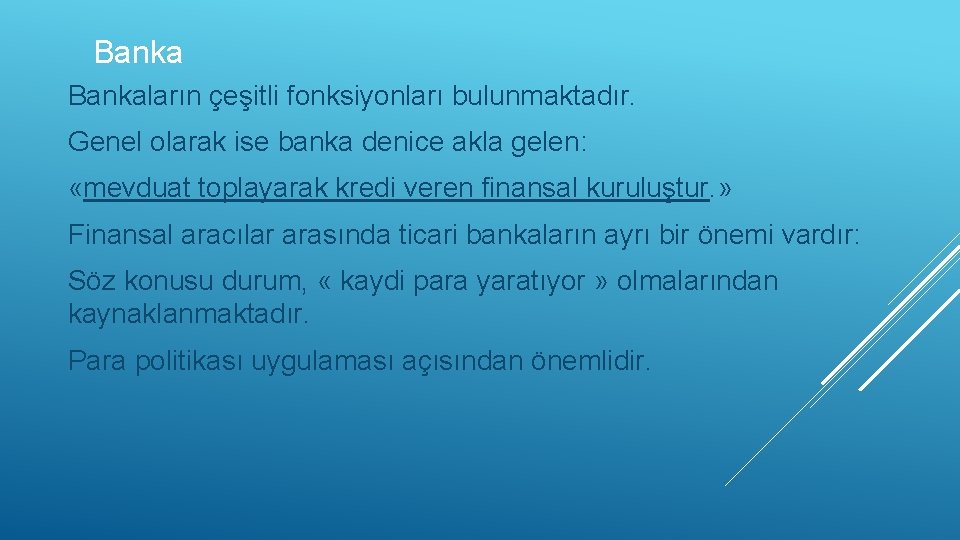 Banka

Bankaların çeşitli fonksiyonları bulunmaktadır.

Genel olarak ise banka denice akla gelen:

«mevduat toplayarak kredi veren finansal kuruluştur.»

Finansal aracılar arasında ticari bankaların ayrı bir önemi vardır:

Söz konusu durum, « kaydi para yaratıyor » olmalarından kaynaklanmaktadır.

Para politikası uygulaması açısından önemlidir.